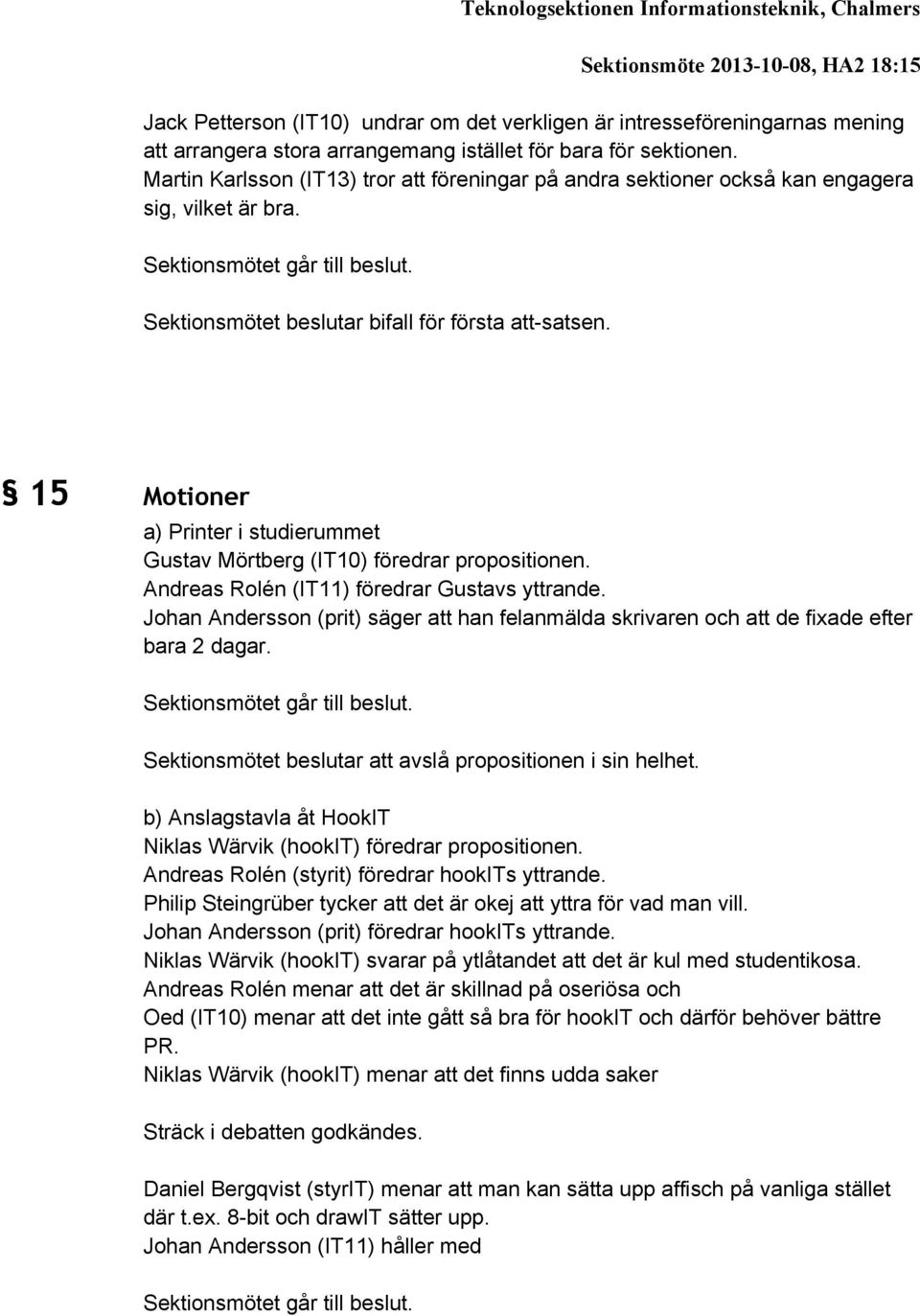 Teknologsektionen Informationsteknik, Chalmers

Sektionsmöte 2013-10-08, HA2 18:15

Jack Petterson (IT10) undrar om det verkligen är intresseföreningarnas mening att arrangera stora arrangemang istället för bara för sektionen.
Martin Karlsson (IT13) tror att föreningar på andra sektioner också kan engagera sig, vilket är bra.

Sektionsmötet går till beslut.

Sektionsmötet beslutar bifall för första att-satsen.

§ 15 Motioner

a) Printer i studierummet
Gustav Mörtberg (IT10) föredrar propositionen.
Andreas Rolén (IT11) föredrar Gustavs yttrande.
Johan Andersson (prit) säger att han felanmälda skrivaren och att de fixade efter bara 2 dagar.

Sektionsmötet går till beslut.

Sektionsmötet beslutar att avslå propositionen i sin helhet.

b) Anslagstavla åt HookIT
Niklas Wärvik (hookIT) föredrar propositionen.
Andreas Rolén (styrit) föredrar hookITs yttrande.
Philip Steingrüber tycker att det är okej att yttra för vad man vill.
Johan Andersson (prit) föredrar hookITs yttrande.
Niklas Wärvik (hookIT) svarar på ytlåtandet att det är kul med studentikosa.
Andreas Rolén menar att det är skillnad på oseriösa och
Oed (IT10) menar att det inte gått så bra för hookIT och därför behöver bättre PR.
Niklas Wärvik (hookIT) menar att det finns udda saker

Sträck i debatten godkändes.

Daniel Bergqvist (styrIT) menar att man kan sätta upp affisch på vanliga stället där t.ex. 8-bit och drawIT sätter upp.
Johan Andersson (IT11) håller med

Sektionsmötet går till beslut.